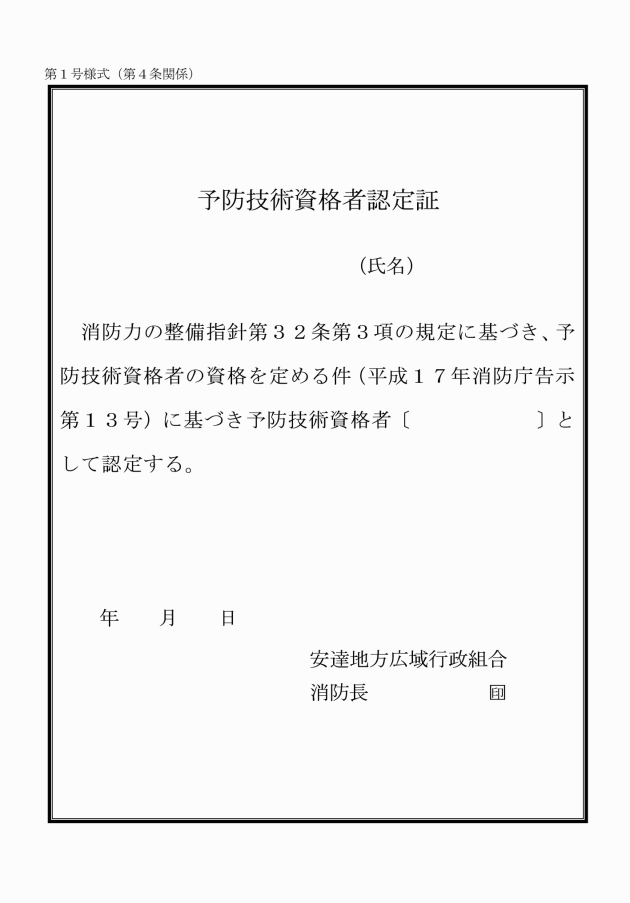 第１号様式（第４条関係）

予防技術資格者認定証

（氏名）

消防力の整備指針第３２条第３項の規定に基づき、予防技術資格者の資格を定める件（平成１７年消防庁告示第１３号）に基づき予防技術資格者〔　　　　　　〕として認定する。

年　　月　　日

安達地方広域行政組合
消防長　　　　　　印